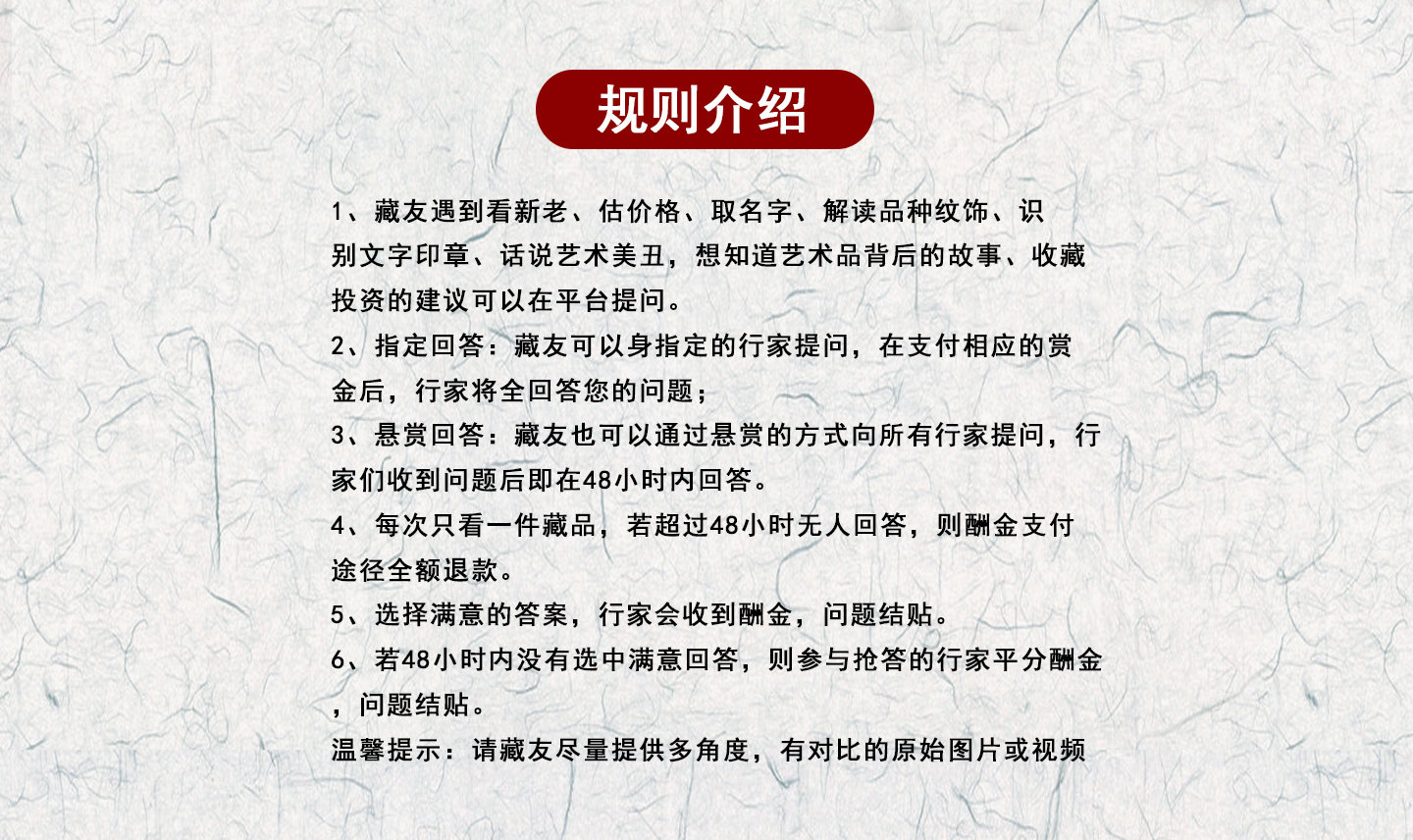 规则介绍

1、藏友遇到看新老、估价格、取名字、解读品种纹饰、识别文字印章、话说艺术美丑，想知道艺术品背后的故事、收藏投资的建议可以在平台提问。

2、指定回答：藏友可以身指定的行家提问，在支付相应的赏金后，行家将全回答您的问题；

3、悬赏回答：藏友也可以通过悬赏的方式向所有行家提问，行家们收到问题后即在48小时内回答。

4、每次只看一件藏品，若超过48小时无人回答，则酬金支付途径全额退款。

5、选择满意的答案，行家会收到酬金，问题结贴。

6、若48小时内没有选中满意回答，则参与抢答的行家平分酬金，问题结贴。

温馨提示：请藏友尽量提供多角度，有对比的原始图片或视频